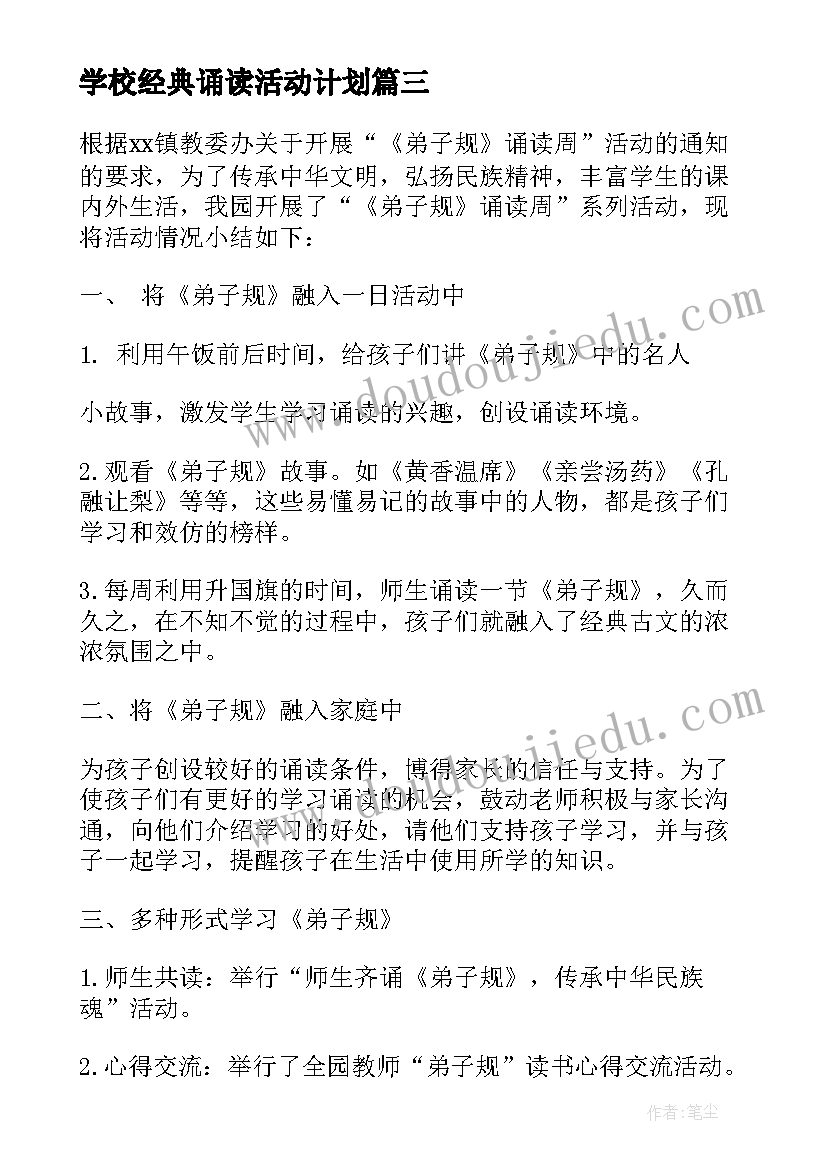 学校经典诵读活动计划篇三

根据xx镇教委办关于开展“《弟子规》诵读周”活动的通知的要求，为了传承中华文明，弘扬民族精神，丰富学生的课内外生活，我园开展了“《弟子规》诵读周”系列活动，现将活动情况小结如下：

一、 将《弟子规》融入一日活动中

1. 利用午饭前后时间，给孩子们讲《弟子规》中的名人

小故事，激发学生学习诵读的兴趣，创设诵读环境。

2.观看《弟子规》故事。如《黄香温席》《亲尝汤药》《孔融让梨》等等，这些易懂易记的故事中的人物，都是孩子们学习和效仿的榜样。

3.每周利用升国旗的时间，师生诵读一节《弟子规》，久而久之，在不知不觉的过程中，孩子们就融入了经典古文的浓浓氛围之中。

二、将《弟子规》融入家庭中

为孩子创设较好的诵读条件，博得家长的信任与支持。为了使孩子们有更好的学习诵读的机会，鼓动老师积极与家长沟通，向他们介绍学习的好处，请他们支持孩子学习，并与孩子一起学习，提醒孩子在生活中使用所学的知识。

三、多种形式学习《弟子规》

1.师生共读：举行“师生齐诵《弟子规》，传承中华民族魂”活动。

2.心得交流：举行了全园教师“弟子规”读书心得交流活动。

www.doudoujiedu.com

www.doudoujiedu.com

作者：笔尘